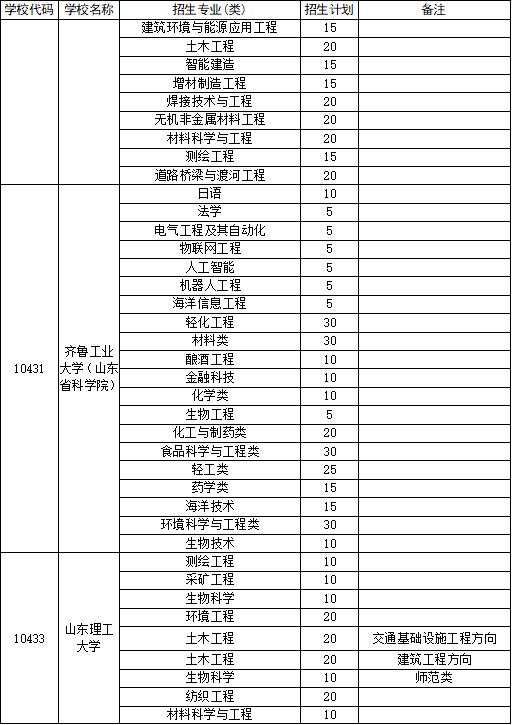 | 学校代码 | 学校名称 | 招生专业(类) | 招生计划 | 备注 |
|---|---|---|---|---|
| | | 建筑环境与能源应用工程 | 15 | |
| | | 土木工程 | 20 | |
| | | 智能建造 | 15 | |
| | | 增材制造工程 | 15 | |
| | | 焊接技术与工程 | 20 | |
| | | 无机非金属材料工程 | 20 | |
| | | 材料科学与工程 | 20 | |
| | | 测绘工程 | 15 | |
| | | 道路桥梁与渡河工程 | 20 | |
| 10431 | 齐鲁工业大学(山东省科学院) | 日语 | 10 | |
| | | 法学 | 5 | |
| | | 电气工程及其自动化 | 5 | |
| | | 物联网工程 | 5 | |
| | | 人工智能 | 5 | |
| | | 机器人工程 | 5 | |
| | | 海洋信息工程 | 5 | |
| | | 轻化工程 | 30 | |
| | | 材料类 | 30 | |
| | | 酿酒工程 | 10 | |
| | | 金融科技 | 10 | |
| | | 化学类 | 10 | |
| | | 生物工程 | 5 | |
| | | 化工与制药类 | 20 | |
| | | 食品科学与工程类 | 30 | |
| | | 轻工类 | 25 | |
| | | 药学类 | 15 | |
| | | 海洋技术 | 15 | |
| | | 环境科学与工程类 | 30 | |
| | | 生物技术 | 10 | |
| 10433 | 山东理工大学 | 测绘工程 | 10 | |
| | | 采矿工程 | 10 | |
| | | 生物科学 | 10 | |
| | | 环境工程 | 20 | |
| | | 土木工程 | 20 | 交通基础设施工程方向 |
| | | 土木工程 | 20 | 建筑工程方向 |
| | | 生物科学 | 10 | 师范类 |
| | | 纺织工程 | 20 | |
| | | 材料科学与工程 | 10 | |